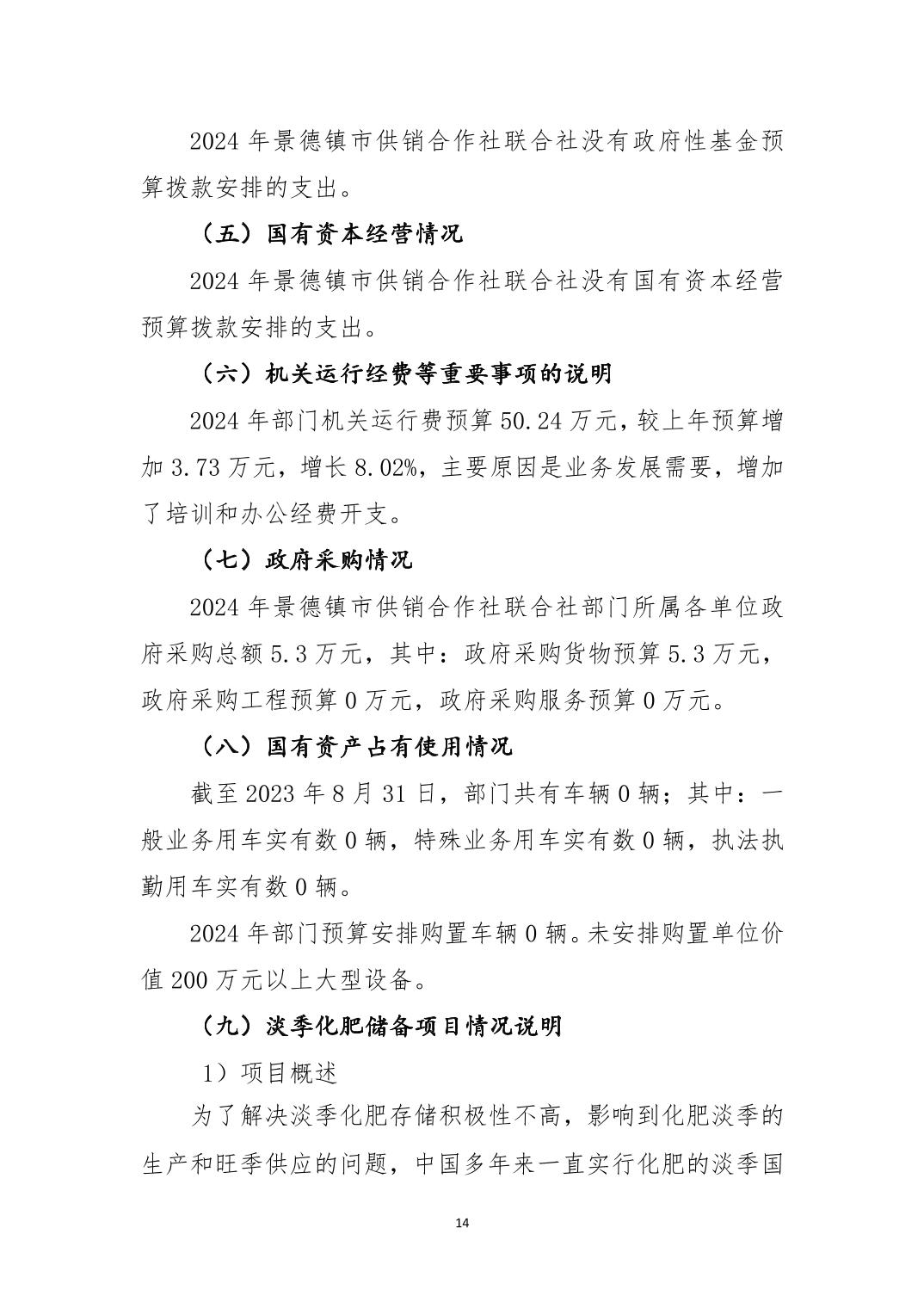 2024 年景德镇市供销合作社联合社没有政府性基金预算拨款安排的支出。

（五）国有资本经营情况

2024 年景德镇市供销合作社联合社没有国有资本经营预算拨款安排的支出。

（六）机关运行经费等重要事项的说明

2024 年部门机关运行费预算 50.24 万元，较上年预算增加 3.73 万元，增长 8.02%，主要原因是业务发展需要，增加了培训和办公经费开支。

（七）政府采购情况

2024 年景德镇市供销合作社联合社部门所属各单位政府采购总额 5.3 万元，其中：政府采购货物预算 5.3 万元，政府采购工程预算 0 万元，政府采购服务预算 0 万元。

（八）国有资产占有使用情况

截至 2023 年 8 月 31 日，部门共有车辆 0 辆；其中：一般业务用车实有数 0 辆，特殊业务用车实有数 0 辆，执法执勤用车实有数 0 辆。

2024 年部门预算安排购置车辆 0 辆。未安排购置单位价值 200 万元以上大型设备。

（九）淡季化肥储备项目情况说明

1）项目概述

为了解决淡季化肥存储积极性不高，影响到化肥淡季的生产和旺季供应的问题，中国多年来一直实行化肥的淡季国

14